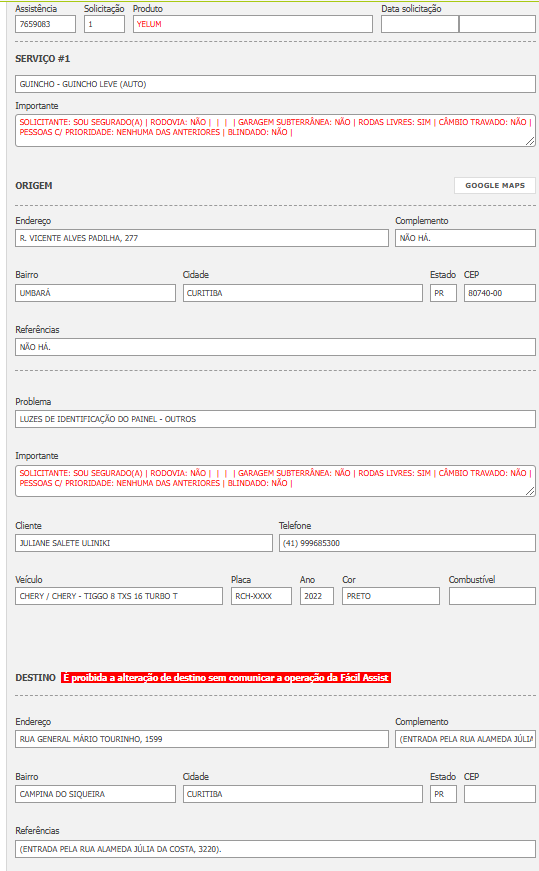 Assistência
7659083

Solicitação
1

Produto
YELUM

Data solicitação

SERVIÇO #1

GUINCHO - GUINCHO LEVE (AUTO)

Importante
SOLICITANTE: SOU SEGURADO(A) | RODOVIA: NÃO | | | | GARAGEM SUBTERRÂNEA: NÃO | RODAS LIVRES: SIM | CÂMBIO TRAVADO: NÃO | PESSOAS C/ PRIORIDADE: NENHUMA DAS ANTERIORES | BLINDADO: NÃO |

ORIGEM

GOOGLE MAPS

Endereço
R. VICENTE ALVES PADILHA, 277

Complemento
NÃO HÁ.

Bairro
UMBARÁ

Cidade
CURITIBA

Estado
PR

CEP
80740-00

Referências
NÃO HÁ.

Problema
LUZES DE IDENTIFICAÇÃO DO PAINEL - OUTROS

Importante
SOLICITANTE: SOU SEGURADO(A) | RODOVIA: NÃO | | | | GARAGEM SUBTERRÂNEA: NÃO | RODAS LIVRES: SIM | CÂMBIO TRAVADO: NÃO | PESSOAS C/ PRIORIDADE: NENHUMA DAS ANTERIORES | BLINDADO: NÃO |

Cliente
JULIANE SALETE ULINIKI

Telefone
(41) 999685300

Veículo
CHERY / CHERY - TIGGO 8 TXS 16 TURBO T

Placa
RCH-XXXX

Ano
2022

Cor
PRETO

Combustível

DESTINO É proibida a alteração de destino sem comunicar a operação da Fácil Assist

Endereço
RUA GENERAL MÁRIO TOURINHO, 1599

Complemento
(ENTRADA PELA RUA ALAMEDA JÚLIA

Bairro
CAMPINA DO SIQUEIRA

Cidade
CURITIBA

Estado
PR

CEP

Referências
(ENTRADA PELA RUA ALAMEDA JÚLIA DA COSTA, 3220).